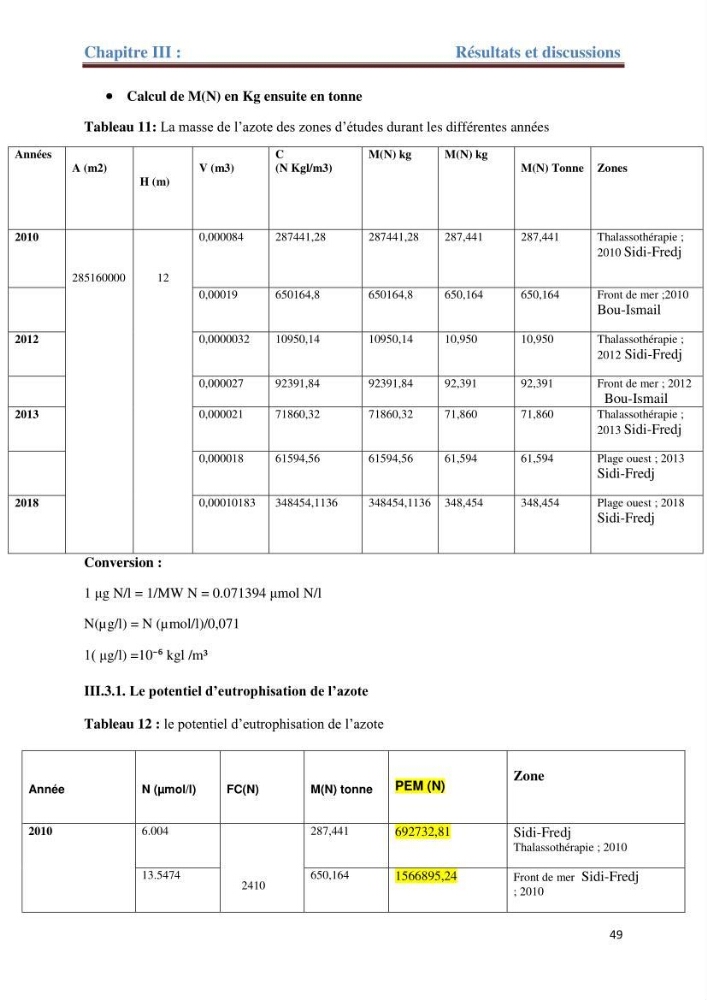 Chapitre III : Résultats et discussions

• Calcul de M(N) en Kg ensuite en tonne

Tableau 11: La masse de l'azote des zones d'études durant les différentes années

| Années | A (m2) | H (m) | V (m3) | C (N Kgl/m3) | M(N) kg | M(N) kg | M(N) Tonne | Zones |
|---|---|---|---|---|---|---|---|---|
| 2010 | 285160000 | 12 | 0,000084 | 287441,28 | 287441,28 | 287,441 | 287,441 | Thalassothérapie ; 2010 Sidi-Fredj |
| | | | 0,00019 | 650164,8 | 650164,8 | 650,164 | 650,164 | Front de mer ;2010 Bou-Ismail |
| 2012 | | | 0,0000032 | 10950,14 | 10950,14 | 10,950 | 10,950 | Thalassothérapie ; 2012 Sidi-Fredj |
| | | | 0,000027 | 92391,84 | 92391,84 | 92,391 | 92,391 | Front de mer ; 2012 Bou-Ismail |
| 2013 | | | 0,000021 | 71860,32 | 71860,32 | 71,860 | 71,860 | Thalassothérapie ; 2013 Sidi-Fredj |
| | | | 0,000018 | 61594,56 | 61594,56 | 61,594 | 61,594 | Plage ouest ; 2013 Sidi-Fredj |
| 2018 | | | 0,00010183 | 348454,1136 | 348454,1136 | 348,454 | 348,454 | Plage ouest ; 2018 Sidi-Fredj |

Conversion :

1 µg N/l = 1/MW N = 0.071394 µmol N/l

N(µg/l) = N (µmol/l)/0,071

1( µg/l) =$10^{-6}$ kgl /m³

III.3.1. Le potentiel d'eutrophisation de l'azote

Tableau 12 : le potentiel d'eutrophisation de l'azote

| Année | N (µmol/l) | FC(N) | M(N) tonne | PEM (N) | Zone |
|---|---|---|---|---|---|
| 2010 | 6.004 | 2410 | 287,441 | 692732,81 | Sidi-Fredj Thalassothérapie ; 2010 |
| | 13.5474 | | 650,164 | 1566895,24 | Front de mer Sidi-Fredj ; 2010 |

49